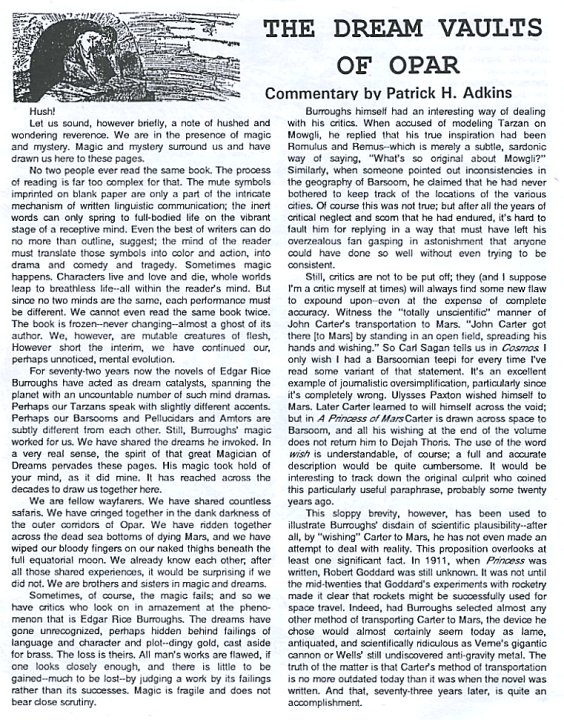 THE DREAM VAULTS OF OPAR

Commentary by Patrick H. Adkins

Hush!

Let us sound, however briefly, a note of hushed and wondering reverence. We are in the presence of magic and mystery. Magic and mystery surround us and have drawn us here to these pages.

No two people ever read the same book. The process of reading is far too complex for that. The mute symbols imprinted on blank paper are only a part of the intricate mechanism of written linguistic communication; the inert words can only spring to full-bodied life on the vibrant stage of a receptive mind. Even the best of writers can do no more than outline, suggest; the mind of the reader must translate those symbols into color and action, into drama and comedy and tragedy. Sometimes magic happens. Characters live and love and die, whole worlds leap to breathless life--all within the reader's mind. But since no two minds are the same, each performance must be different. We cannot even read the same book twice. The book is frozen--never changing--almost a ghost of its author. We, however, are mutable creatures of flesh, However short the interim, we have continued our, perhaps unnoticed, mental evolution.

For seventy-two years now the novels of Edgar Rice Burroughs have acted as dream catalysts, spanning the planet with an uncountable number of such mind dramas. Perhaps our Tarzans speak with slightly different accents. Perhaps our Barsooms and Pellucidars and Amtors are subtly different from each other. Still, Burroughs' magic worked for us. We have shared the dreams he invoked. In a very real sense, the spirit of that great Magician of Dreams pervades these pages. His magic took hold of your mind, as it did mine. It has reached across the decades to draw us together here.

We are fellow wayfarers. We have shared countless safaris. We have cringed together in the dank darkness of the outer corridors of Opar. We have ridden together across the dead sea bottoms of dying Mars, and we have wiped our bloody fingers on our naked thighs beneath the full equatorial moon. We already know each other; after all those shared experiences, it would be surprising if we did not. We are brothers and sisters in magic and dreams.

Sometimes, of course, the magic fails; and so we have critics who look on in amazement at the phenomenon that is Edgar Rice Burroughs. The dreams have gone unrecognized, perhaps hidden behind failings of language and character and plot--dingy gold, cast aside for brass. The loss is theirs. All man's works are flawed, if one looks closely enough, and there is little to be gained--much to be lost--by judging a work by its failings rather than its successes. Magic is fragile and does not bear close scrutiny.

Burroughs himself had an interesting way of dealing with his critics. When accused of modeling Tarzan on Mowgli, he replied that his true inspiration had been Romulus and Remus--which is merely a subtle, sardonic way of saying, "What's so original about Mowgli?" Similarly, when someone pointed out inconsistencies in the geography of Barsoom, he claimed that he had never bothered to keep track of the locations of the various cities. Of course this was not true; but after all the years of critical neglect and scorn that he had endured, it's hard to fault him for replying in a way that must have left his overzealous fan gasping in astonishment that anyone could have done so well without even trying to be consistent.

Still, critics are not to be put off; they (and I suppose I'm a critic myself at times) will always find some new flaw to expound upon--even at the expense of complete accuracy. Witness the "totally unscientific" manner of John Carter's transportation to Mars. "John Carter got there [to Mars] by standing in an open field, spreading his hands and wishing." So Carl Sagan tells us in Cosmos. I only wish I had a Barsoomian teepi for every time I've read some variant of that statement. It's an excellent example of journalistic oversimplification, particularly since it's completely wrong. Ulysses Paxton wished himself to Mars. Later Carter learned to will himself across the void; but in A Princess of Mars Carter is drawn across space to Barsoom, and all his wishing at the end of the volume does not return him to Dejah Thoris. The use of the word wish is understandable, of course; a full and accurate description would be quite cumbersome. It would be interesting to track down the original culprit who coined this particularly useful paraphrase, probably some twenty years ago.

This sloppy brevity, however, has been used to illustrate Burroughs' disdain of scientific plausibility--after all, by "wishing" Carter to Mars, he has not even made an attempt to deal with reality. This proposition overlooks at least one significant fact. In 1911, when Princess was written, Robert Goddard was still unknown. It was not until the mid-twenties that Goddard's experiments with rocketry made it clear that rockets might be successfully used for space travel. Indeed, had Burroughs selected almost any other method of transporting Carter to Mars, the device he chose would almost certainly seem today as lame, antiquated, and scientifically ridiculous as Verne's gigantic cannon or Wells' still undiscovered anti-gravity metal. The truth of the matter is that Carter's method of transportation is no more outdated today than it was when the novel was written. And that, seventy-three years later, is quite an accomplishment.